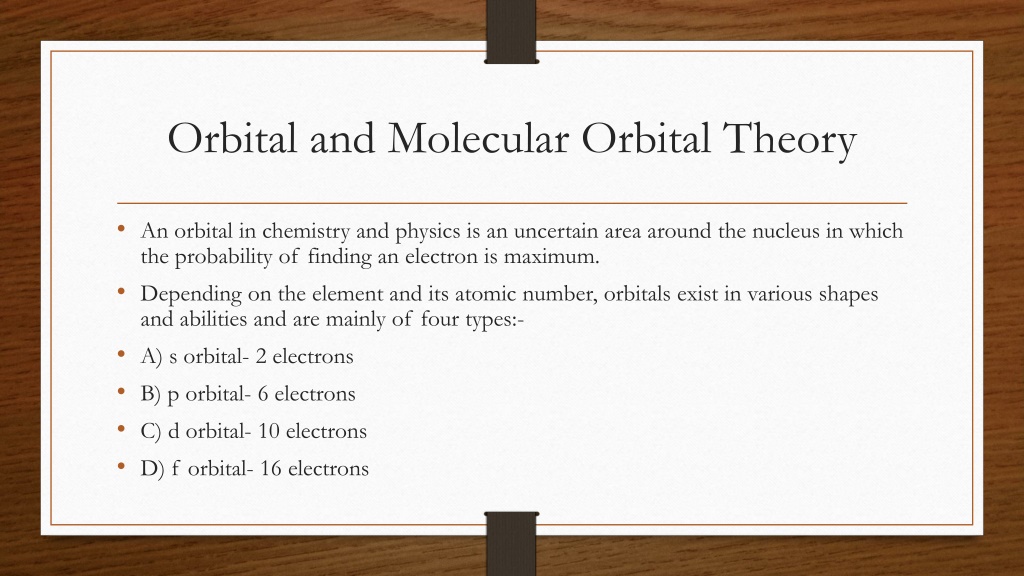 Orbital and Molecular Orbital Theory

• An orbital in chemistry and physics is an uncertain area around the nucleus in which the probability of finding an electron is maximum.
• Depending on the element and its atomic number, orbitals exist in various shapes and abilities and are mainly of four types:-
• A) s orbital- 2 electrons
• B) p orbital- 6 electrons
• C) d orbital- 10 electrons
• D) f orbital- 16 electrons